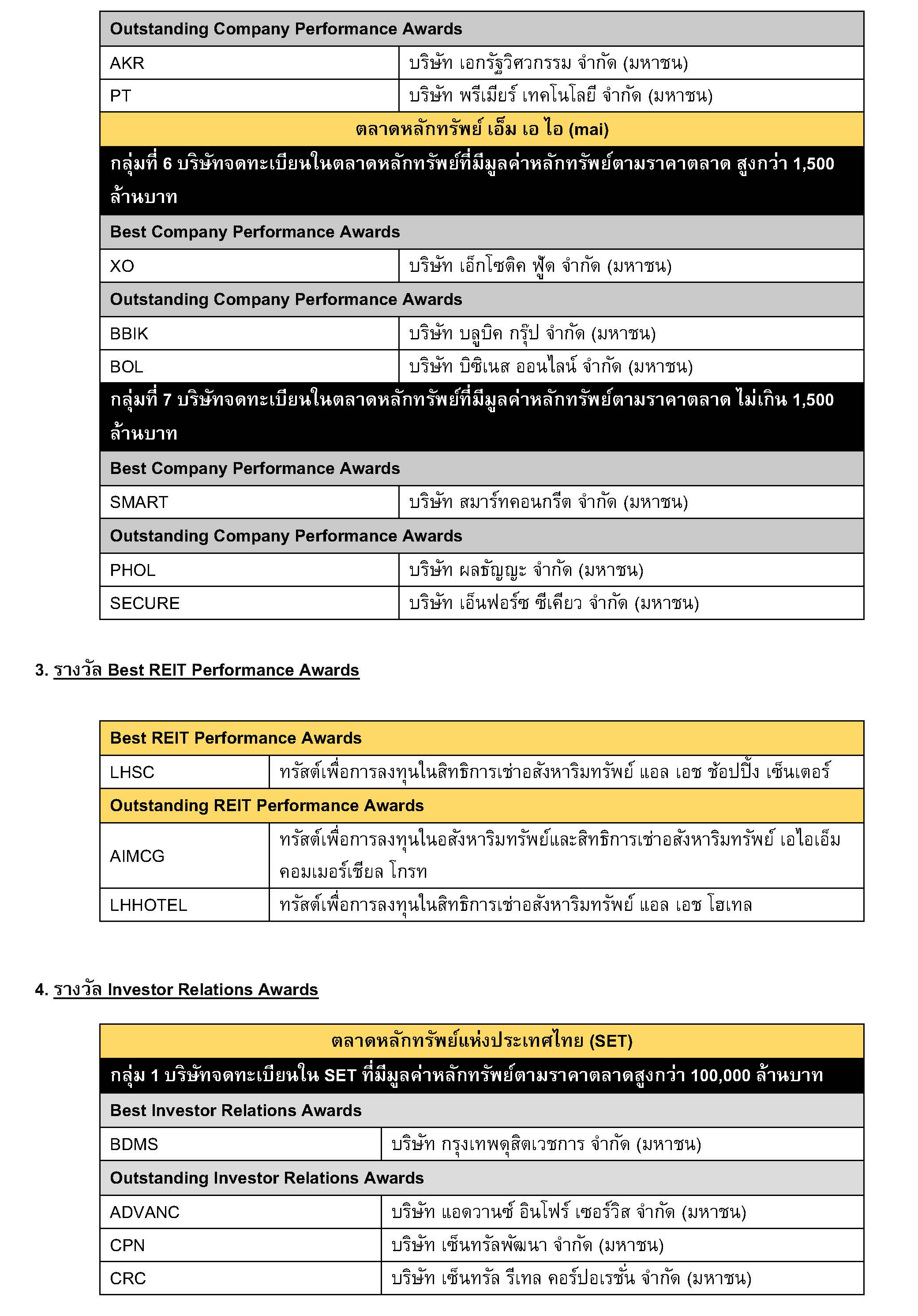 | Outstanding Company Performance Awards | |
|---|---|
| AKR | บริษัท เอกรัฐวิศวกรรม จำกัด (มหาชน) |
| PT | บริษัท พรีเมียร์ เทคโนโลยี จำกัด (มหาชน) |
| ตลาดหลักทรัพย์ เอ็ม เอ ไอ (mai) | |
| กลุ่มที่ 6 บริษัทจดทะเบียนในตลาดหลักทรัพย์ที่มีมูลค่าหลักทรัพย์ตามราคาตลาด สูงกว่า 1,500 ล้านบาท | |
| Best Company Performance Awards | |
| XO | บริษัท เอ็กโซติค ฟู้ด จำกัด (มหาชน) |
| Outstanding Company Performance Awards | |
| BBIK | บริษัท บลูบิค กรุ๊ป จำกัด (มหาชน) |
| BOL | บริษัท บิซิเนส ออนไลน์ จำกัด (มหาชน) |
| กลุ่มที่ 7 บริษัทจดทะเบียนในตลาดหลักทรัพย์ที่มีมูลค่าหลักทรัพย์ตามราคาตลาด ไม่เกิน 1,500 ล้านบาท | |
| Best Company Performance Awards | |
| SMART | บริษัท สมาร์ทคอนกรีต จำกัด (มหาชน) |
| Outstanding Company Performance Awards | |
| PHOL | บริษัท ผลธัญญะ จำกัด (มหาชน) |
| SECURE | บริษัท เอ็นฟอร์ซ ซีเคียว จำกัด (มหาชน) |

3. รางวัล Best REIT Performance Awards

| Best REIT Performance Awards | |
|---|---|
| LHSC | ทรัสต์เพื่อการลงทุนในสิทธิการเช่าอสังหาริมทรัพย์ แอล เอช ช้อปปิ้ง เซ็นเตอร์ |
| Outstanding REIT Performance Awards | |
| AIMCG | ทรัสต์เพื่อการลงทุนในอสังหาริมทรัพย์และสิทธิการเช่าอสังหาริมทรัพย์ เอไอเอ็ม คอมเมอร์เชียล โกรท |
| LHHOTEL | ทรัสต์เพื่อการลงทุนในสิทธิการเช่าอสังหาริมทรัพย์ แอล เอช โฮเทล |

4. รางวัล Investor Relations Awards

| ตลาดหลักทรัพย์แห่งประเทศไทย (SET) | |
|---|---|
| กลุ่ม 1 บริษัทจดทะเบียนใน SET ที่มีมูลค่าหลักทรัพย์ตามราคาตลาดสูงกว่า 100,000 ล้านบาท | |
| Best Investor Relations Awards | |
| BDMS | บริษัท กรุงเทพดุสิตเวชการ จำกัด (มหาชน) |
| Outstanding Investor Relations Awards | |
| ADVANC | บริษัท แอดวานซ์ อินโฟร์ เซอร์วิส จำกัด (มหาชน) |
| CPN | บริษัท เซ็นทรัลพัฒนา จำกัด (มหาชน) |
| CRC | บริษัท เซ็นทรัล รีเทล คอร์ปอเรชั่น จำกัด (มหาชน) |